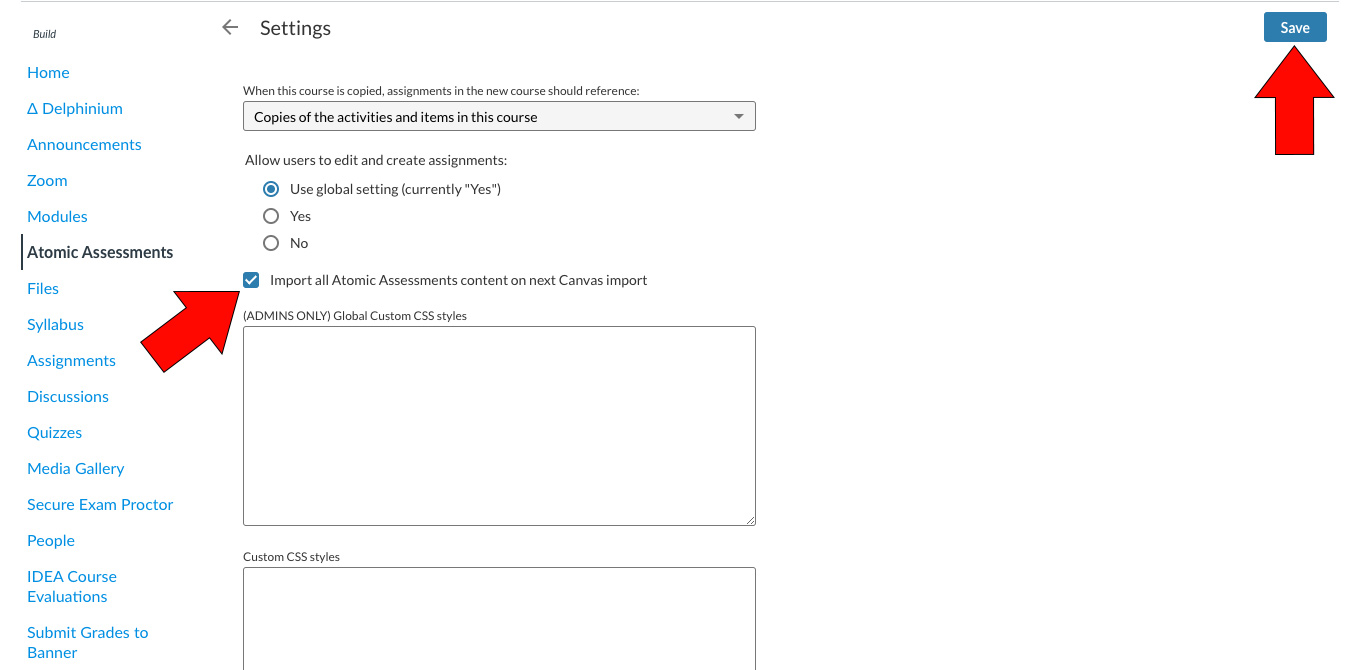 Build

Home

Δ Delphinium

Announcements

Zoom

Modules

Atomic Assessments

Files

Syllabus

Assignments

Discussions

Quizzes

Media Gallery

Secure Exam Proctor

People

IDEA Course Evaluations

Submit Grades to Banner

Settings

Save

When this course is copied, assignments in the new course should reference:

Copies of the activities and items in this course

Allow users to edit and create assignments:

Use global setting (currently "Yes")

Yes

No

Import all Atomic Assessments content on next Canvas import

(ADMINS ONLY) Global Custom CSS styles

Custom CSS styles